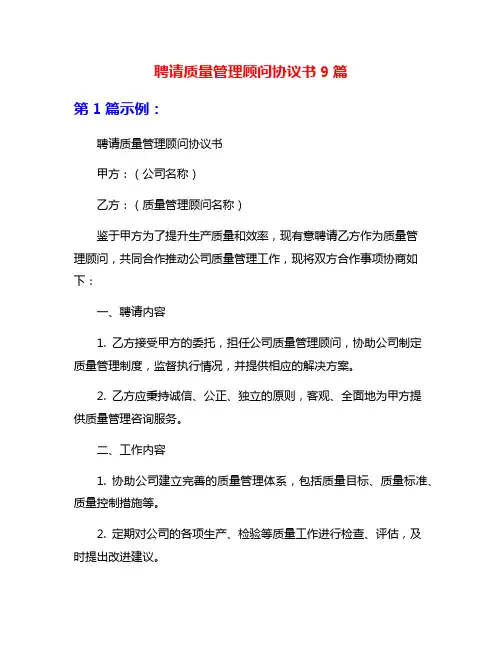 聘请质量管理顾问协议书 9 篇

第 1 篇示例：

聘请质量管理顾问协议书

甲方：（公司名称）

乙方：（质量管理顾问名称）

鉴于甲方为了提升生产质量和效率，现有意聘请乙方作为质量管理顾问，共同合作推动公司质量管理工作，现将双方合作事项协商如下：

一、聘请内容

1. 乙方接受甲方的委托，担任公司质量管理顾问，协助公司制定质量管理制度，监督执行情况，并提供相应的解决方案。

2. 乙方应秉持诚信、公正、独立的原则，客观、全面地为甲方提供质量管理咨询服务。

二、工作内容

1. 协助公司建立完善的质量管理体系，包括质量目标、质量标准、质量控制措施等。

2. 定期对公司的各项生产、检验等质量工作进行检查、评估，及时提出改进建议。